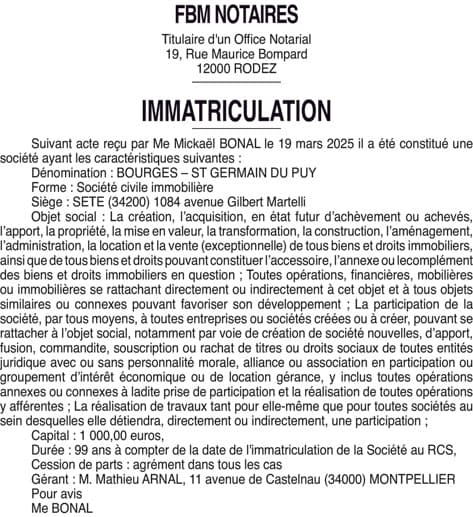 FBM NOTAIRES

Titulaire d'un Office Notarial
19, Rue Maurice Bompard
12000 RODEZ

IMMATRICULATION

Suivant acte reçu par Me Mickaël BONAL le 19 mars 2025 il a été constitué une société ayant les caractéristiques suivantes :

Dénomination : BOURGES – ST GERMAIN DU PUY

Forme : Société civile immobilière

Siège : SETE (34200) 1084 avenue Gilbert Martelli

Objet social : La création, l'acquisition, en état futur d'achèvement ou achevés, l'apport, la propriété, la mise en valeur, la transformation, la construction, l'aménagement, l'administration, la location et la vente (exceptionnelle) de tous biens et droits immobiliers, ainsi que de tous biens et droits pouvant constituer l'accessoire, l'annexe ou lecomplément des biens et droits immobiliers en question ; Toutes opérations, financières, mobilières ou immobilières se rattachant directement ou indirectement à cet objet et à tous objets similaires ou connexes pouvant favoriser son développement ; La participation de la société, par tous moyens, à toutes entreprises ou sociétés créées ou à créer, pouvant se rattacher à l'objet social, notamment par voie de création de société nouvelles, d'apport, fusion, commandite, souscription ou rachat de titres ou droits sociaux de toutes entités juridique avec ou sans personnalité morale, alliance ou association en participation ou groupement d'intérêt économique ou de location gérance, y inclus toutes opérations annexes ou connexes à ladite prise de participation et la réalisation de toutes opérations y afférentes ; La réalisation de travaux tant pour elle-même que pour toutes sociétés au sein desquelles elle détiendra, directement ou indirectement, une participation ;

Capital : 1 000,00 euros,

Durée : 99 ans à compter de la date de l'immatriculation de la Société au RCS,

Cession de parts : agrément dans tous les cas

Gérant : M. Mathieu ARNAL, 11 avenue de Castelnau (34000) MONTPELLIER

Pour avis

Me BONAL